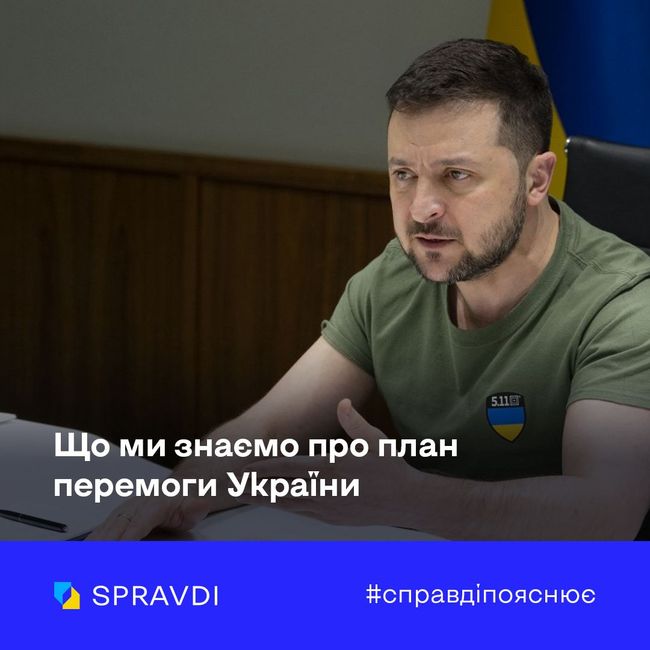 5.11

Що ми знаємо про план перемоги України

SPRAVDI

#справдіпояснює